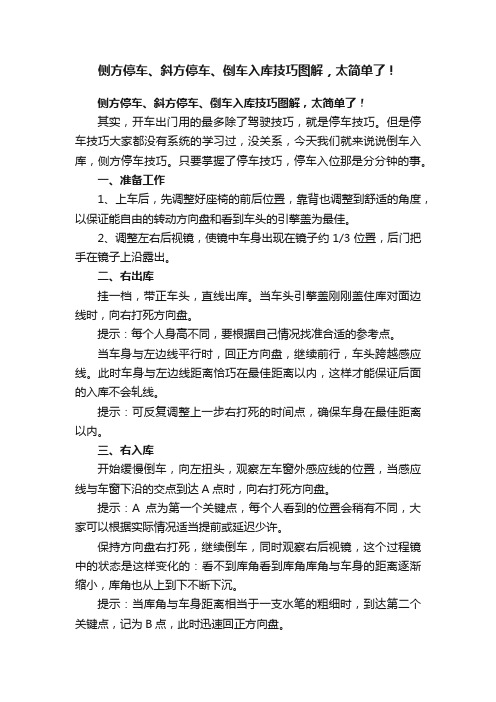 侧方停车、斜方停车、倒车入库技巧图解，太简单了！

侧方停车、斜方停车、倒车入库技巧图解，太简单了！

其实，开车出门用的最多除了驾驶技巧，就是停车技巧。但是停车技巧大家都没有系统的学习过，没关系，今天我们就来说说倒车入库，侧方停车技巧。只要掌握了停车技巧，停车入位那是分分钟的事。

一、准备工作

1、上车后，先调整好座椅的前后位置，靠背也调整到舒适的角度，以保证能自由的转动方向盘和看到车头的引擎盖为最佳。

2、调整左右后视镜，使镜中车身出现在镜子约 1/3 位置，后门把手在镜子上沿露出。

二、右出库

挂一档，带正车头，直线出库。当车头引擎盖刚刚盖住库对面边线时，向右打死方向盘。

提示：每个人身高不同，要根据自己情况找准合适的参考点。

当车身与左边线平行时，回正方向盘，继续前行，车头跨越感应线。此时车身与左边线距离恰巧在最佳距离以内，这样才能保证后面的入库不会轧线。

提示：可反复调整上一步右打死的时间点，确保车身在最佳距离以内。

三、右入库

开始缓慢倒车，向左扭头，观察左车窗外感应线的位置，当感应线与车窗下沿的交点到达 A 点时，向右打死方向盘。

提示：A 点为第一个关键点，每个人看到的位置会稍有不同，大家可以根据实际情况适当提前或延迟少许。

保持方向盘右打死，继续倒车，同时观察右后视镜，这个过程镜中的状态是这样变化的：看不到库角看到库角库角与车身的距离逐渐缩小，库角也从上到下不断下沉。

提示：当库角与车身距离相当于一支水笔的粗细时，到达第二个关键点，记为 B 点，此时迅速回正方向盘。